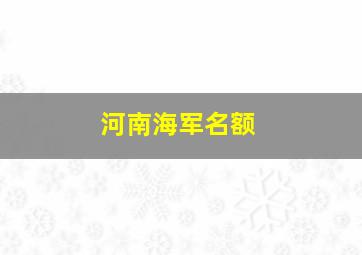 河南海军名额